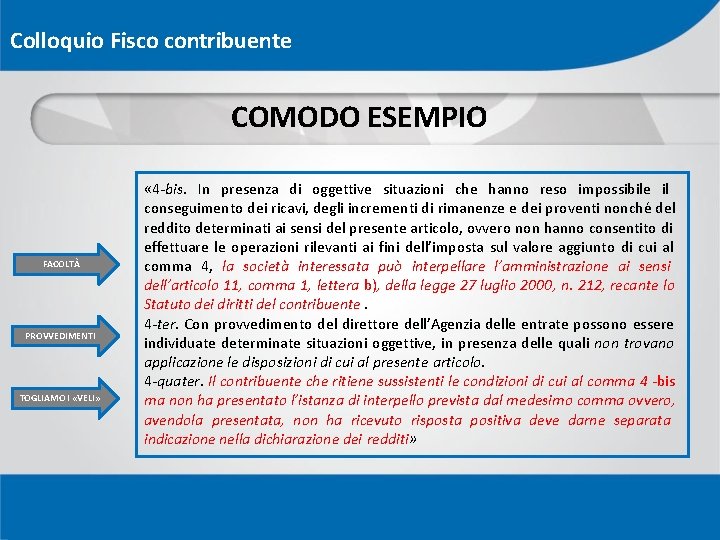 Colloquio Fisco contribuente

COMODO ESEMPIO

FACOLTÀ

PROVVEDIMENTI

TOGLIAMO I «VELI»

«4-bis. In presenza di oggettive situazioni che hanno reso impossibile il conseguimento dei ricavi, degli incrementi di rimanenze e dei proventi nonché del reddito determinati ai sensi del presente articolo, ovvero non hanno consentito di effettuare le operazioni rilevanti ai fini dell'imposta sul valore aggiunto di cui al comma 4, la società interessata può interpellare l'amministrazione ai sensi dell'articolo 11, comma 1, lettera b), della legge 27 luglio 2000, n. 212, recante lo Statuto dei diritti del contribuente .
4-ter. Con provvedimento del direttore dell'Agenzia delle entrate possono essere individuate determinate situazioni oggettive, in presenza delle quali non trovano applicazione le disposizioni di cui al presente articolo.
4-quater. Il contribuente che ritiene sussistenti le condizioni di cui al comma 4 -bis ma non ha presentato l'istanza di interpello prevista dal medesimo comma ovvero, avendola presentata, non ha ricevuto risposta positiva deve darne separata indicazione nella dichiarazione dei redditi»